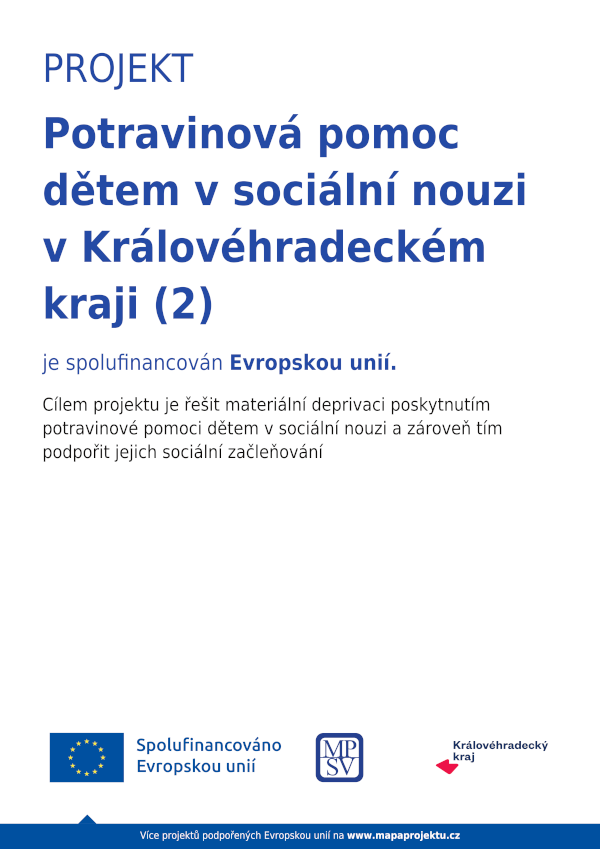 PROJEKT

Potravinová pomoc dětem v sociální nouzi v Královéhradeckém kraji (2)

je spolufinancován Evropskou unií.

Cílem projektu je řešit materiální deprivaci poskytnutím potravinové pomoci dětem v sociální nouzi a zároveň tím podpořit jejich sociální začleňování

Spolufinancováno Evropskou unií

MPSV

Královéhradecký kraj

Více projektů podpořených Evropskou unií na www.mapaprojektu.cz